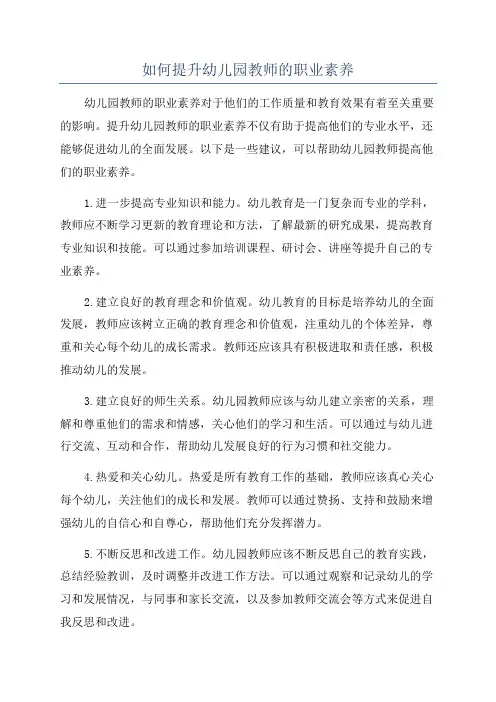 如何提升幼儿园教师的职业素养

幼儿园教师的职业素养对于他们的工作质量和教育效果有着至关重要的影响。提升幼儿园教师的职业素养不仅有助于提高他们的专业水平，还能够促进幼儿的全面发展。以下是一些建议，可以帮助幼儿园教师提高他们的职业素养。

1.进一步提高专业知识和能力。幼儿教育是一门复杂而专业的学科，教师应不断学习更新的教育理论和方法，了解最新的研究成果，提高教育专业知识和技能。可以通过参加培训课程、研讨会、讲座等提升自己的专业素养。

2.建立良好的教育理念和价值观。幼儿教育的目标是培养幼儿的全面发展，教师应该树立正确的教育理念和价值观，注重幼儿的个体差异，尊重和关心每个幼儿的成长需求。教师还应该具有积极进取和责任感，积极推动幼儿的发展。

3.建立良好的师生关系。幼儿园教师应该与幼儿建立亲密的关系，理解和尊重他们的需求和情感，关心他们的学习和生活。可以通过与幼儿进行交流、互动和合作，帮助幼儿发展良好的行为习惯和社交能力。

4.热爱和关心幼儿。热爱是所有教育工作的基础，教师应该真心关心每个幼儿，关注他们的成长和发展。教师可以通过赞扬、支持和鼓励来增强幼儿的自信心和自尊心，帮助他们充分发挥潜力。

5.不断反思和改进工作。幼儿园教师应该不断反思自己的教育实践，总结经验教训，及时调整并改进工作方法。可以通过观察和记录幼儿的学习和发展情况，与同事和家长交流，以及参加教师交流会等方式来促进自我反思和改进。